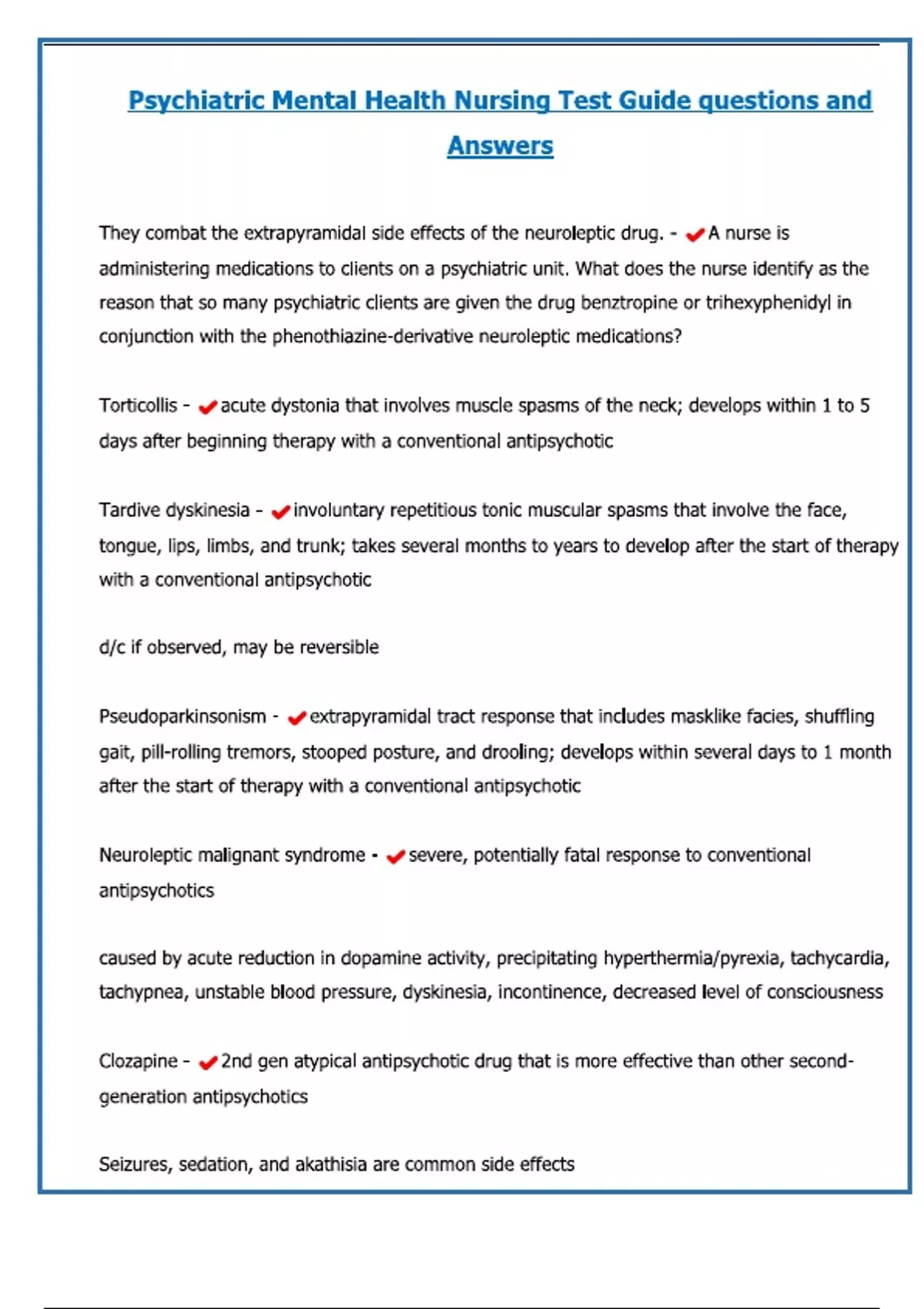 Psychiatric Mental Health Nursing Test Guide questions and Answers

They combat the extrapyramidal side effects of the neuroleptic drug. - ✔A nurse is administering medications to clients on a psychiatric unit. What does the nurse identify as the reason that so many psychiatric clients are given the drug benztropine or trihexyphenidyl in conjunction with the phenothiazine-derivative neuroleptic medications?

Torticollis - ✔acute dystonia that involves muscle spasms of the neck; develops within 1 to 5 days after beginning therapy with a conventional antipsychotic

Tardive dyskinesia - ✔involuntary repetitious tonic muscular spasms that involve the face, tongue, lips, limbs, and trunk; takes several months to years to develop after the start of therapy with a conventional antipsychotic

d/c if observed, may be reversible

Pseudoparkinsonism - ✔extrapyramidal tract response that includes masklike facies, shuffling gait, pill-rolling tremors, stooped posture, and drooling; develops within several days to 1 month after the start of therapy with a conventional antipsychotic

Neuroleptic malignant syndrome - ✔severe, potentially fatal response to conventional antipsychotics

caused by acute reduction in dopamine activity, precipitating hyperthermia/pyrexia, tachycardia, tachypnea, unstable blood pressure, dyskinesia, incontinence, decreased level of consciousness

Clozapine - ✔2nd gen atypical antipsychotic drug that is more effective than other second-generation antipsychotics

Seizures, sedation, and akathisia are common side effects